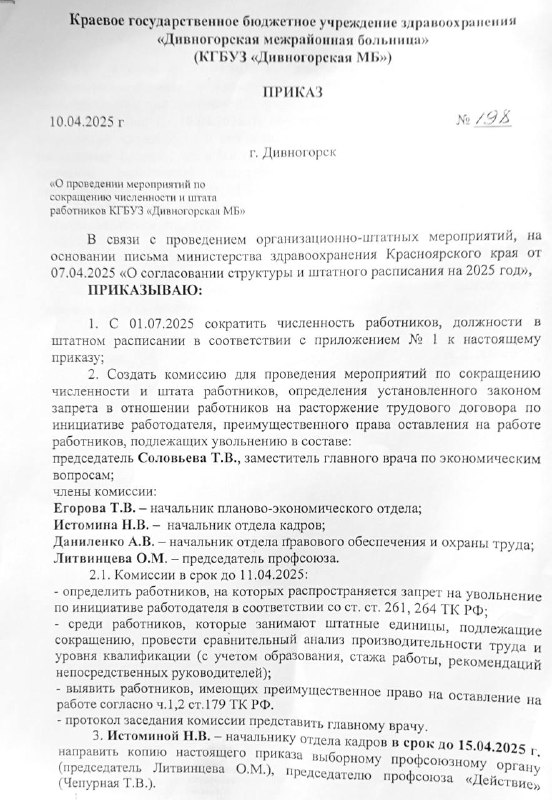 Краевое государственное бюджетное учреждение здравоохранения «Дивногорская межрайонная больница» (КГБУЗ «Дивногорская МБ»)

ПРИКАЗ

10.04.2025 г

№ 198

г. Дивногорск

«О проведении мероприятий по сокращению численности и штата работников КГБУЗ «Дивногорская МБ»

В связи с проведением организационно-штатных мероприятий, на основании письма министерства здравоохранения Красноярского края от 07.04.2025 «О согласовании структуры и штатного расписания на 2025 год»,

ПРИКАЗЫВАЮ:

1. С 01.07.2025 сократить численность работников, должности в штатном расписании в соответствии с приложением № 1 к настоящему приказу;

2. Создать комиссию для проведения мероприятий по сокращению численности и штата работников, определения установленного законом запрета в отношении работников на расторжение трудового договора по инициативе работодателя, преимущественного права оставления на работе работников, подлежащих увольнению в составе:

председатель Соловьева Т.В., заместитель главного врача по экономическим вопросам;

члены комиссии:

Егорова Т.В. – начальник планово-экономического отдела;

Истомина Н.В. – начальник отдела кадров;

Даниленко А.В. – начальник отдела правового обеспечения и охраны труда;

Литвинцева О.М. – председатель профсоюза.

2.1. Комиссии в срок до 11.04.2025:

- определить работников, на которых распространяется запрет на увольнение по инициативе работодателя в соответствии со ст. ст. 261, 264 ТК РФ;

- среди работников, которые занимают штатные единицы, подлежащие сокращению, провести сравнительный анализ производительности труда и уровня квалификации (с учетом образования, стажа работы, рекомендаций непосредственных руководителей);

- выявить работников, имеющих преимущественное право на оставление на работе согласно ч.1,2 ст.179 ТК РФ.

- протокол заседания комиссии представить главному врачу.

3. Истоминой Н.В. – начальнику отдела кадров в срок до 15.04.2025 г. направить копию настоящего приказа выборному профсоюзному органу (председатель Литвинцева О.М.), председателю профсоюза «Действие» (Чепурная Т.В.).